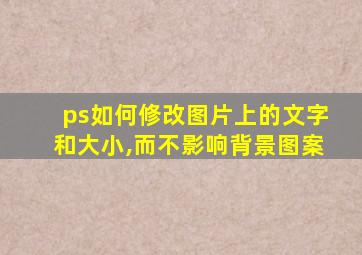 ps如何修改图片上的文字和大小,而不影响背景图案